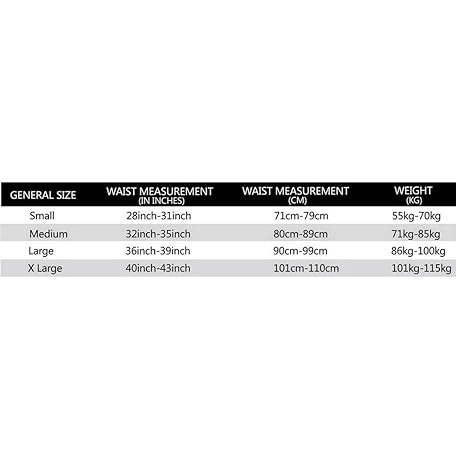 | GENERAL SIZE | WAIST MEASUREMENT (IN INCHES) | WAIST MEASUREMENT (CM) | WEIGHT (KG) |
|---|---|---|---|
| Small | 28inch-31inch | 71cm-79cm | 55kg-70kg |
| Medium | 32inch-35inch | 80cm-89cm | 71kg-85kg |
| Large | 36inch-39inch | 90cm-99cm | 86kg-100kg |
| X Large | 40inch-43inch | 101cm-110cm | 101kg-115kg |